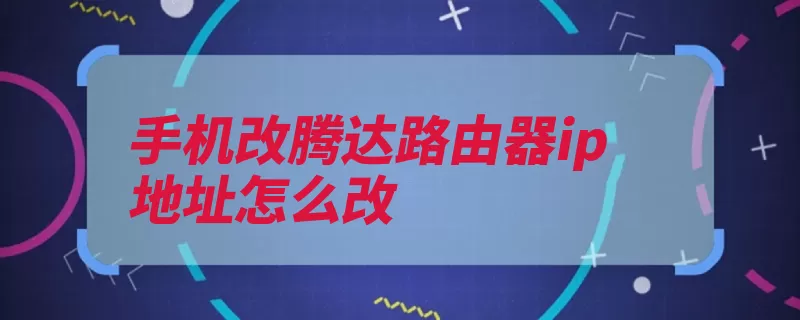 手机改腾达路由器ip地址怎么改